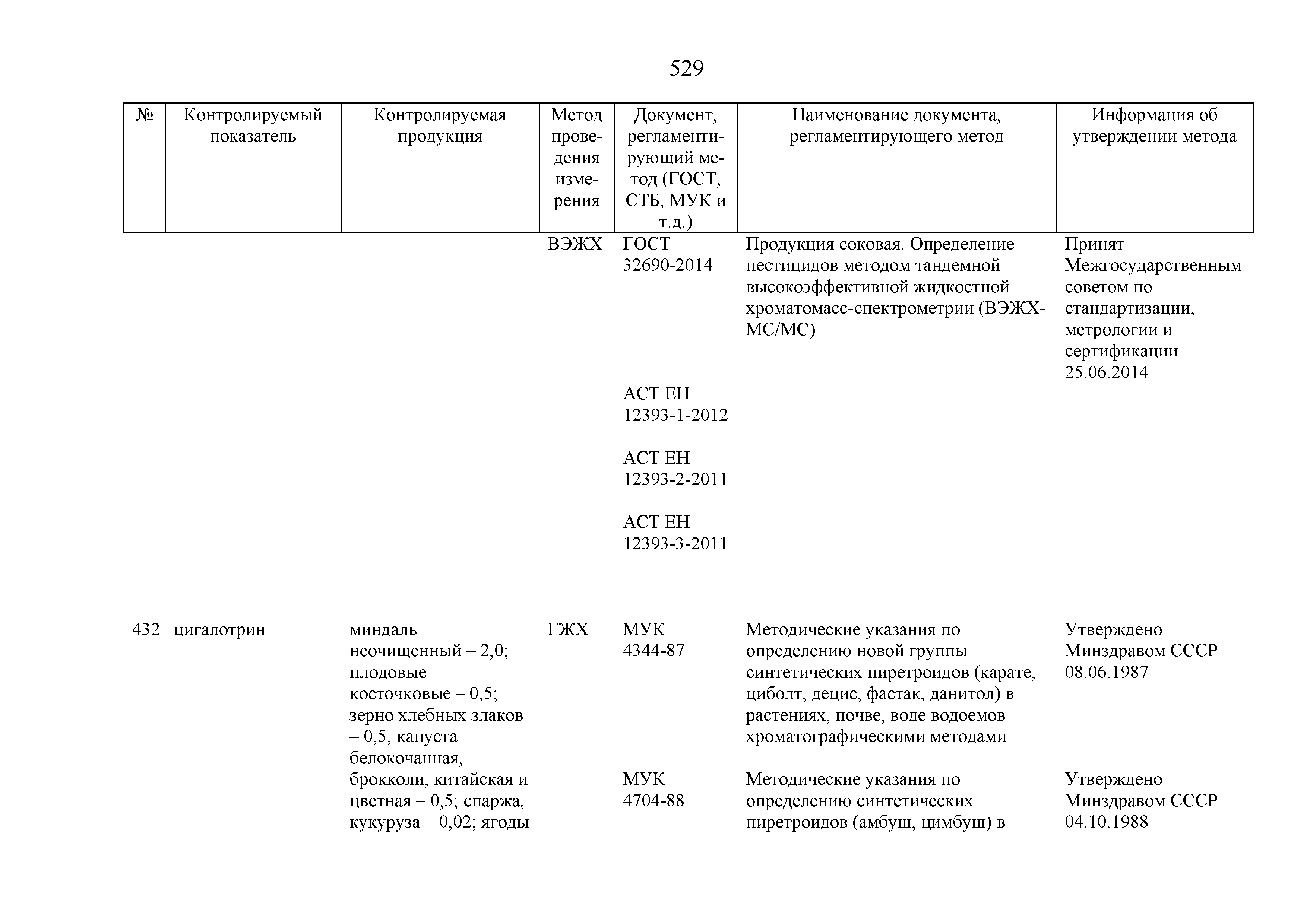 529

| № | Контролируемый показатель | Контролируемая продукция | Метод проведения измерения | Документ, регламентирующий метод (ГОСТ, СТБ, МУК и т.д.) | Наименование документа, регламентирующего метод | Информация об утверждении метода |
|---|---|---|---|---|---|---|
| | | | ВЭЖХ | ГОСТ 32690-2014 | Продукция соковая. Определение пестицидов методом тандемной высокоэффективной жидкостной хроматомасс-спектрометрии (ВЭЖХ-МС/МС) | Принят Межгосударственным советом по стандартизации, метрологии и сертификации 25.06.2014 |
| | | | | АСТ ЕН 12393-1-2012 | | |
| | | | | АСТ ЕН 12393-2-2011 | | |
| | | | | АСТ ЕН 12393-3-2011 | | |
| 432 | цигалотрин | миндаль неочищенный – 2,0; плодовые косточковые – 0,5; зерно хлебных злаков – 0,5; капуста белокочанная, брокколи, китайская и цветная – 0,5; спаржа, кукуруза – 0,02; ягоды | ГЖХ | МУК 4344-87 | Методические указания по определению новой группы синтетических пиретроидов (карате, циболт, децис, фастак, данитол) в растениях, почве, воде водоемов хроматографическими методами | Утверждено Минздравом СССР 08.06.1987 |
| | | | | МУК 4704-88 | Методические указания по определению синтетических пиретроидов (амбуш, цимбуш) в | Утверждено Минздравом СССР 04.10.1988 |